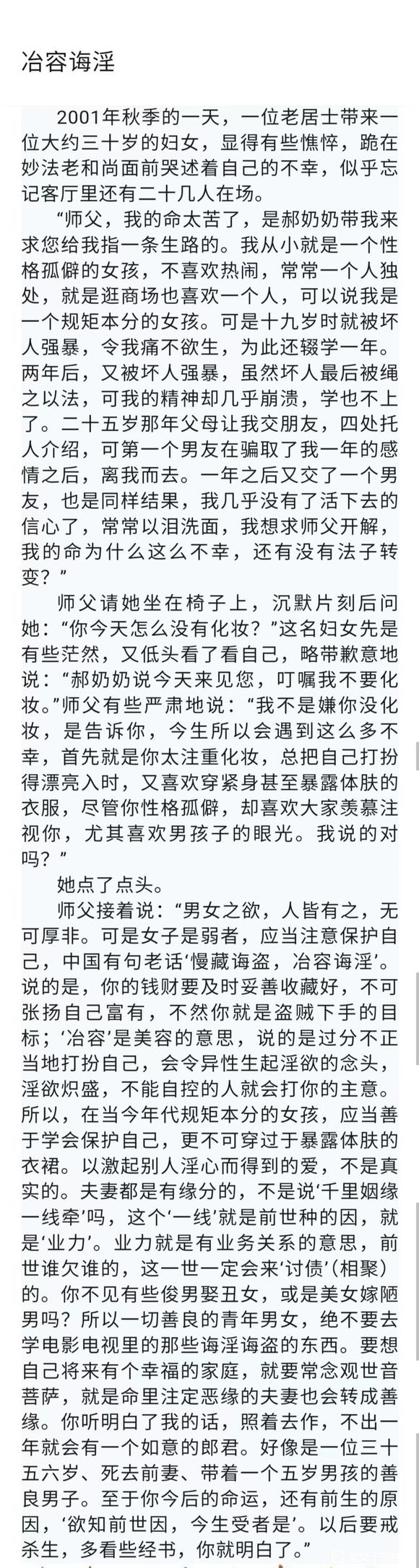 冶容诲淫

2001年秋季的一天，一位老居士带来一位大约三十岁的妇女，显得有些憔悴，跪在妙法老和尚面前哭述着自己的不幸，似乎忘记客厅里还有二十几人在场。

“师父，我的命太苦了，是郝奶奶带我来求您给我指一条生路的。我从小就是一个性格孤僻的女孩，不喜欢热闹，常常一个人独处，就是逛商场也喜欢一个人，可以说我是一个规矩本分的女孩。可是十九岁时就被坏人强暴，令我痛不欲生，为此还辍学一年。两年后，又被坏人强暴，虽然坏人最后被绳之以法，可我的精神却几乎崩溃，学也不上了。二十五岁那年父母让我交朋友，四处托人介绍，可第一个男友在骗取了我一年的感情之后，离我而去。一年之后又交了一个男友，也是同样结果，我几乎没有了活下去的信心了，常常以泪洗面，我想求师父开解，我的命为什么这么不幸，还有没有法子转变？”

师父请她坐在椅子上，沉默片刻后问她：“你今天怎么没有化妆？”这名妇女先是有些茫然，又低头看了看自己，略带歉意地说：“郝奶奶说今天来见您，叮嘱我不要化妆。”师父有些严肃地说：“我不是嫌你没化妆，是告诉你，今生所以会遇到这么多不幸，首先就是你太注重化妆，总把自己打扮得漂亮入时，又喜欢穿紧身甚至暴露体肤的衣服，尽管你性格孤僻，却喜欢大家羡慕注视你，尤其喜欢男孩子的眼光。我说的对吗？”

她点了点头。

师父接着说：“男女之欲，人皆有之，无可厚非。可是女子是弱者，应当注意保护自己，中国有句老话‘慢藏诲盗，冶容诲淫’。说的是，你的钱财要及时妥善收藏好，不可张扬自己富有，不然你就是盗贼下手的目标；‘冶容’是美容的意思，说的是过分不正当地打扮自己，会令异性生起淫欲的念头，淫欲炽盛，不能自控的人就会打你的主意。所以，在当今年代规矩本分的女孩，应当善于学会保护自己，更不可穿过于暴露体肤的衣裙。以激起别人淫心而得到的爱，不是真实的。夫妻都是有缘分的，不是说‘千里姻缘一线牵’吗，这个‘一线’就是前世种的因，就是‘业力’。业力就是有业务关系的意思，前世谁欠谁的，这一世一定会来‘讨债’（相聚）的。你不见有些俊男娶丑女，或是美女嫁陋男吗？所以一切善良的青年男女，绝不要去学电影电视里的那些诲淫诲盗的东西。要想自己将来有个幸福的家庭，就要常念观世音菩萨，就是命里注定恶缘的夫妻也会转成善缘。你听明白了我的话，照着去作，不出一年就会有一个如意的郎君。好像是一位三十五六岁、死去前妻、带着一个五岁男孩的善良男子。至于你今后的命运，还有前生的原因，‘欲知前世因，今生受者是’。以后要戒杀生，多看些经书，你就明白了。”